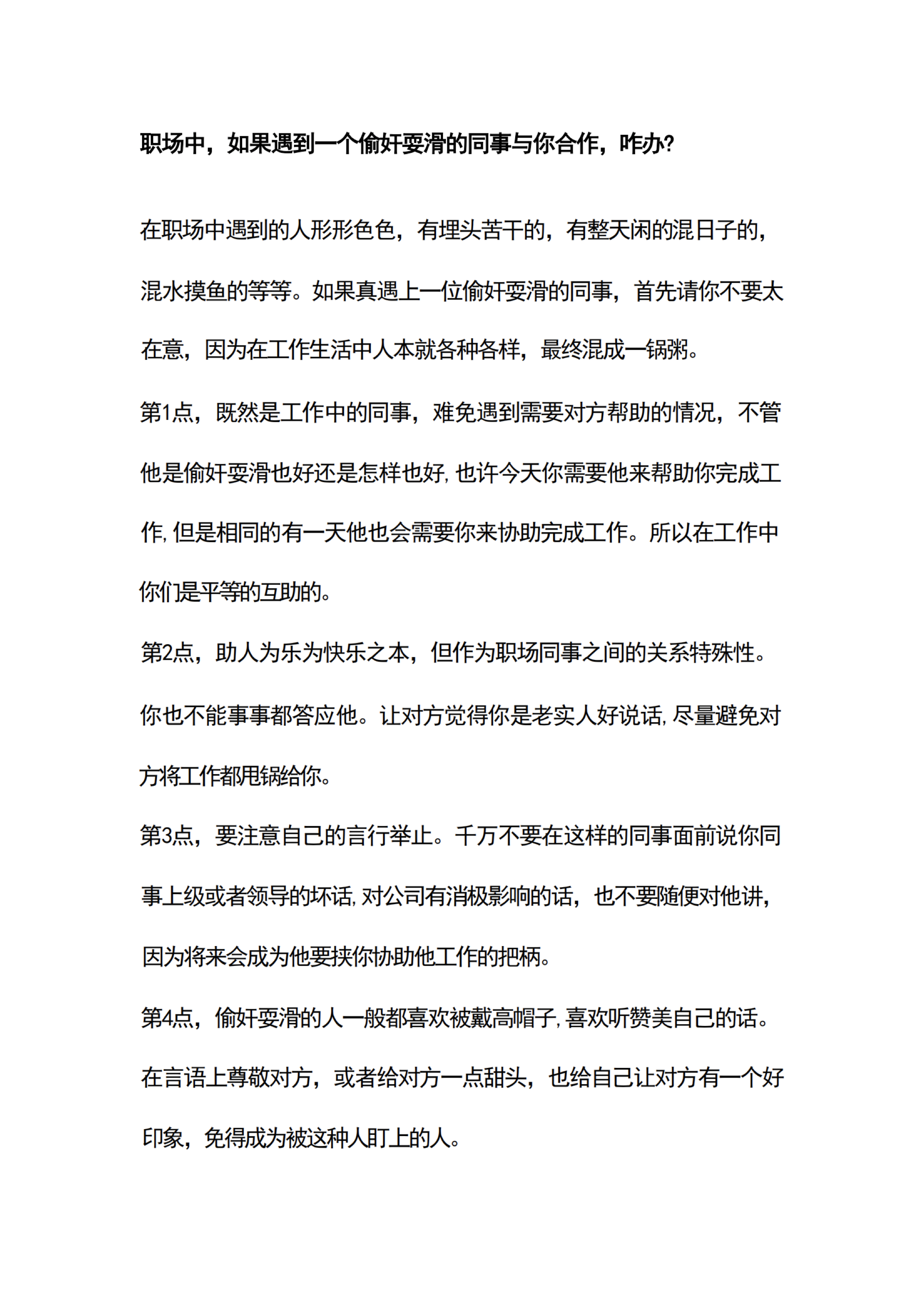 职场中，如果遇到一个偷奸耍滑的同事与你合作，咋办?

在职场中遇到的人形形色色，有埋头苦干的，有整天闲的混日子的，混水摸鱼的等等。如果真遇上一位偷奸耍滑的同事，首先请你不要太在意，因为在工作生活中人本就各种各样，最终混成一锅粥。

第1点，既然是工作中的同事，难免遇到需要对方帮助的情况，不管他是偷奸耍滑也好还是怎样也好,也许今天你需要他来帮助你完成工作,但是相同的有一天他也会需要你来协助完成工作。所以在工作中你们是平等的互助的。

第2点，助人为乐为快乐之本，但作为职场同事之间的关系特殊性。你也不能事事都答应他。让对方觉得你是老实人好说话,尽量避免对方将工作都甩锅给你。

第3点，要注意自己的言行举止。千万不要在这样的同事面前说你同事上级或者领导的坏话,对公司有消极影响的话，也不要随便对他讲，因为将来会成为他要挟你协助他工作的把柄。

第4点，偷奸耍滑的人一般都喜欢被戴高帽子,喜欢听赞美自己的话。在言语上尊敬对方，或者给对方一点甜头，也给自己让对方有一个好印象，免得成为被这种人盯上的人。